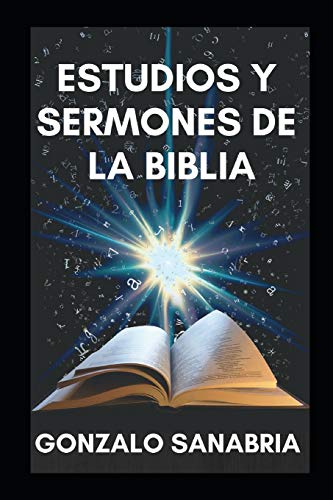 ESTUDIOS Y SERMONES DE LA BIBLIA

GONZALO SANABRIA